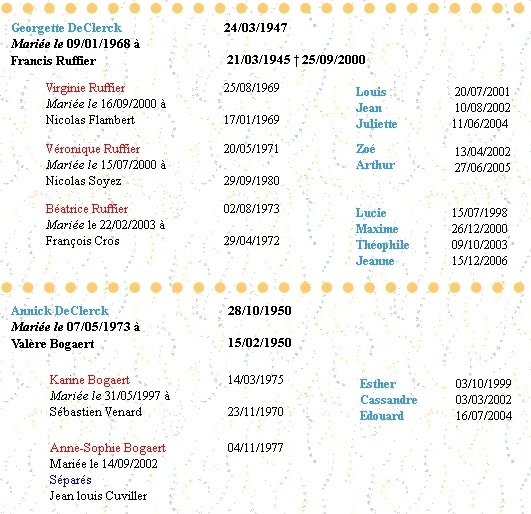 Georgette DeClerck 24/03/1947
Mariée le 09/01/1968 à
Francis Ruffier 21/03/1945 † 25/09/2000

Virginie Ruffier 25/08/1969
Mariée le 16/09/2000 à
Nicolas Flambert 17/01/1969

Louis 20/07/2001
Jean 10/08/2002
Juliette 11/06/2004

Véronique Ruffier 20/05/1971
Mariée le 15/07/2000 à
Nicolas Soyez 29/09/1980

Zoé 13/04/2002
Arthur 27/06/2005

Béatrice Ruffier 02/08/1973
Mariée le 22/02/2003 à
François Cros 29/04/1972

Lucie 15/07/1998
Maxime 26/12/2000
Théophile 09/10/2003
Jeanne 15/12/2006

Annick DeClerck 28/10/1950
Mariée le 07/05/1973 à
Valère Bogaert 15/02/1950

Karine Bogaert 14/03/1975
Mariée le 31/05/1997 à
Sébastien Venard 23/11/1970

Esther 03/10/1999
Cassandre 03/03/2002
Edouard 16/07/2004

Anne-Sophie Bogaert 04/11/1977
Mariée le 14/09/2002
Séparés
Jean louis Cuviller